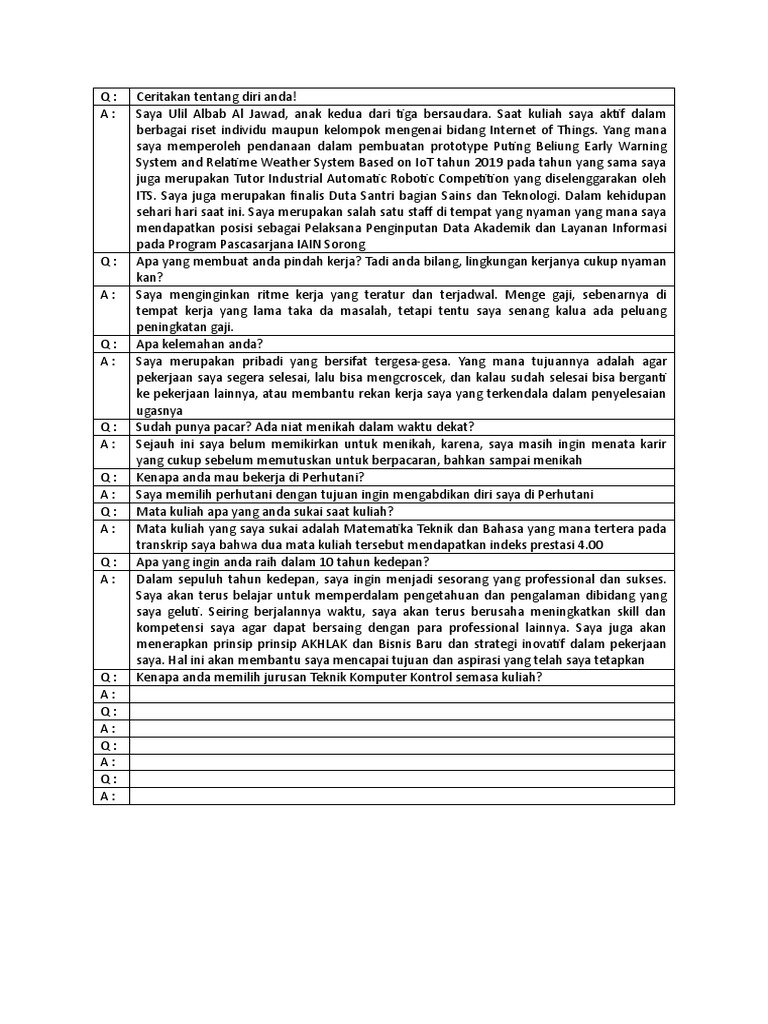 | Q : | Ceritakan tentang diri anda! |
|---|---|
| A : | Saya Ulil Albab Al Jawad, anak kedua dari tiga bersaudara. Saat kuliah saya aktif dalam berbagai riset individu maupun kelompok mengenai bidang Internet of Things. Yang mana saya memperoleh pendanaan dalam pembuatan prototype Puting Beliung Early Warning System and Relatime Weather System Based on IoT tahun 2019 pada tahun yang sama saya juga merupakan Tutor Industrial Automatic Robotic Competition yang diselenggarakan oleh ITS. Saya juga merupakan finalis Duta Santri bagian Sains dan Teknologi. Dalam kehidupan sehari hari saat ini. Saya merupakan salah satu staff di tempat yang nyaman yang mana saya mendapatkan posisi sebagai Pelaksana Penginputan Data Akademik dan Layanan Informasi pada Program Pascasarjana IAIN Sorong |
| Q : | Apa yang membuat anda pindah kerja? Tadi anda bilang, lingkungan kerjanya cukup nyaman kan? |
| A : | Saya menginginkan ritme kerja yang teratur dan terjadwal. Menge gaji, sebenarnya di tempat kerja yang lama taka da masalah, tetapi tentu saya senang kalua ada peluang peningkatan gaji. |
| Q : | Apa kelemahan anda? |
| A : | Saya merupakan pribadi yang bersifat tergesa-gesa. Yang mana tujuannya adalah agar pekerjaan saya segera selesai, lalu bisa mengcroscek, dan kalau sudah selesai bisa berganti ke pekerjaan lainnya, atau membantu rekan kerja saya yang terkendala dalam penyelesaian ugasnya |
| Q : | Sudah punya pacar? Ada niat menikah dalam waktu dekat? |
| A : | Sejauh ini saya belum memikirkan untuk menikah, karena, saya masih ingin menata karir yang cukup sebelum memutuskan untuk berpacaran, bahkan sampai menikah |
| Q : | Kenapa anda mau bekerja di Perhutani? |
| A : | Saya memilih perhutani dengan tujuan ingin mengabdikan diri saya di Perhutani |
| Q : | Mata kuliah apa yang anda sukai saat kuliah? |
| A : | Mata kuliah yang saya sukai adalah Matematika Teknik dan Bahasa yang mana tertera pada transkrip saya bahwa dua mata kuliah tersebut mendapatkan indeks prestasi 4.00 |
| Q : | Apa yang ingin anda raih dalam 10 tahun kedepan? |
| A : | Dalam sepuluh tahun kedepan, saya ingin menjadi sesorang yang professional dan sukses. Saya akan terus belajar untuk memperdalam pengetahuan dan pengalaman dibidang yang saya geluti. Seiring berjalannya waktu, saya akan terus berusaha meningkatkan skill dan kompetensi saya agar dapat bersaing dengan para professional lainnya. Saya juga akan menerapkan prinsip prinsip AKHLAK dan Bisnis Baru dan strategi inovatif dalam pekerjaan saya. Hal ini akan membantu saya mencapai tujuan dan aspirasi yang telah saya tetapkan |
| Q : | Kenapa anda memilih jurusan Teknik Komputer Kontrol semasa kuliah? |
| A : | |
| Q : | |
| A : | |
| Q : | |
| A : | |
| Q : | |
| A : | |